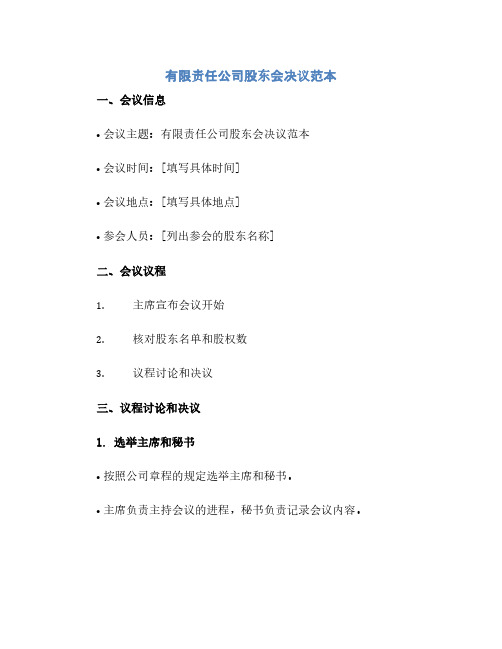 有限责任公司股东会决议范本

一、会议信息

• 会议主题：有限责任公司股东会决议范本

• 会议时间：[填写具体时间]

• 会议地点：[填写具体地点]

• 参会人员：[列出参会的股东名称]

二、会议议程

1. 主席宣布会议开始

2. 核对股东名单和股权数

3. 议程讨论和决议

三、议程讨论和决议

1. 选举主席和秘书

• 按照公司章程的规定选举主席和秘书。

• 主席负责主持会议的进程，秘书负责记录会议内容。